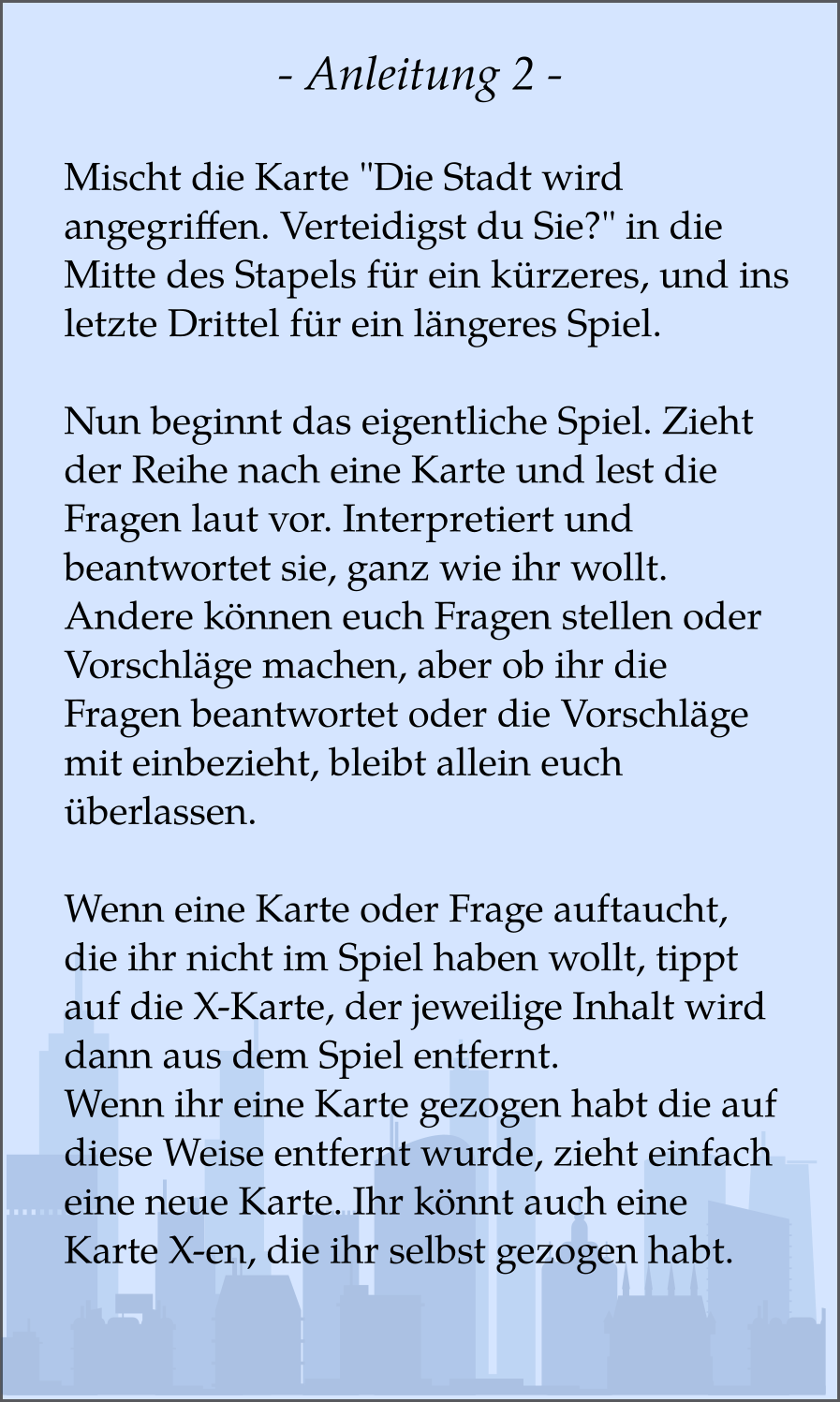 - Anleitung 2 -

Mischt die Karte "Die Stadt wird angegriffen. Verteidigst du Sie?" in die Mitte des Stapels für ein kürzeres, und ins letzte Drittel für ein längeres Spiel.

Nun beginnt das eigentliche Spiel. Zieht der Reihe nach eine Karte und lest die Fragen laut vor. Interpretiert und beantwortet sie, ganz wie ihr wollt. Andere können euch Fragen stellen oder Vorschläge machen, aber ob ihr die Fragen beantwortet oder die Vorschläge mit einbezieht, bleibt allein euch überlassen.

Wenn eine Karte oder Frage auftaucht, die ihr nicht im Spiel haben wollt, tippt auf die X-Karte, der jeweilige Inhalt wird dann aus dem Spiel entfernt.
Wenn ihr eine Karte gezogen habt die auf diese Weise entfernt wurde, zieht einfach eine neue Karte. Ihr könnt auch eine Karte X-en, die ihr selbst gezogen habt.